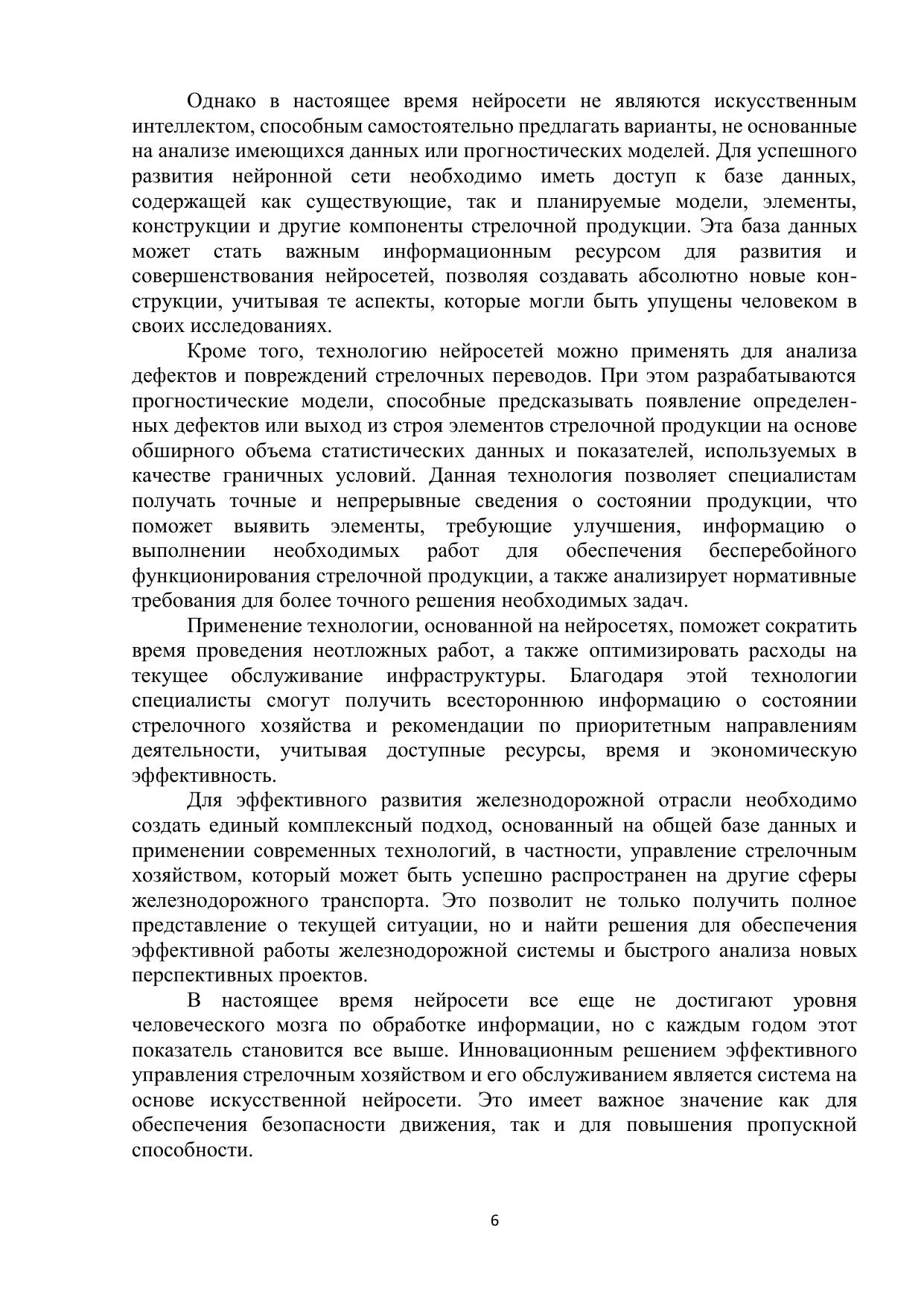 Однако в настоящее время нейросети не являются искусственным интеллектом, способным самостоятельно предлагать варианты, не основанные на анализе имеющихся данных или прогностических моделей. Для успешного развития нейронной сети необходимо иметь доступ к базе данных, содержащей как существующие, так и планируемые модели, элементы, конструкции и другие компоненты стрелочной продукции. Эта база данных может стать важным информационным ресурсом для развития и совершенствования нейросетей, позволяя создавать абсолютно новые конструкции, учитывая те аспекты, которые могли быть упущены человеком в своих исследованиях.

Кроме того, технологию нейросетей можно применять для анализа дефектов и повреждений стрелочных переводов. При этом разрабатываются прогностические модели, способные предсказывать появление определенных дефектов или выход из строя элементов стрелочной продукции на основе обширного объема статистических данных и показателей, используемых в качестве граничных условий. Данная технология позволяет специалистам получать точные и непрерывные сведения о состоянии продукции, что поможет выявить элементы, требующие улучшения, информацию о выполнении необходимых работ для обеспечения бесперебойного функционирования стрелочной продукции, а также анализирует нормативные требования для более точного решения необходимых задач.

Применение технологии, основанной на нейросетях, поможет сократить время проведения неотложных работ, а также оптимизировать расходы на текущее обслуживание инфраструктуры. Благодаря этой технологии специалисты смогут получить всестороннюю информацию о состоянии стрелочного хозяйства и рекомендации по приоритетным направлениям деятельности, учитывая доступные ресурсы, время и экономическую эффективность.

Для эффективного развития железнодорожной отрасли необходимо создать единый комплексный подход, основанный на общей базе данных и применении современных технологий, в частности, управление стрелочным хозяйством, который может быть успешно распространен на другие сферы железнодорожного транспорта. Это позволит не только получить полное представление о текущей ситуации, но и найти решения для обеспечения эффективной работы железнодорожной системы и быстрого анализа новых перспективных проектов.

В настоящее время нейросети все еще не достигают уровня человеческого мозга по обработке информации, но с каждым годом этот показатель становится все выше. Инновационным решением эффективного управления стрелочным хозяйством и его обслуживанием является система на основе искусственной нейросети. Это имеет важное значение как для обеспечения безопасности движения, так и для повышения пропускной способности.

6